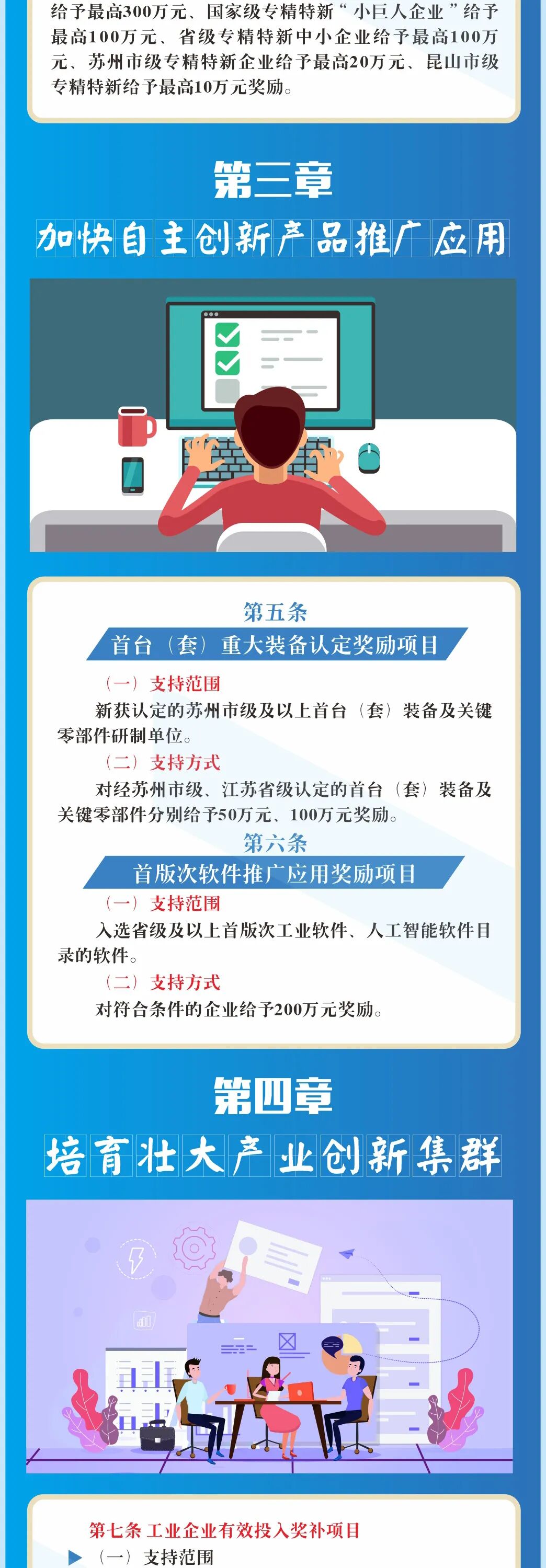 给予最高300万元、国家级专精特新“小巨人企业”给予最高100万元、省级专精特新中小企业给予最高100万元、苏州市级专精特新企业给予最高20万元、昆山市级专精特新给予最高10万元奖励。

第三章

加快自主创新产品推广应用

第五条

首台（套）重大装备认定奖励项目

（一）支持范围

新获认定的苏州市级及以上首台（套）装备及关键零部件研制单位。

（二）支持方式

对经苏州市级、江苏省级认定的首台（套）装备及关键零部件分别给予50万元、100万元奖励。

第六条

首版次软件推广应用奖励项目

（一）支持范围

入选省级及以上首版次工业软件、人工智能软件目录的软件。

（二）支持方式

对符合条件的企业给予200万元奖励。

第四章

培育壮大产业创新集群

第七条 工业企业有效投入奖补项目

（一）支持范围